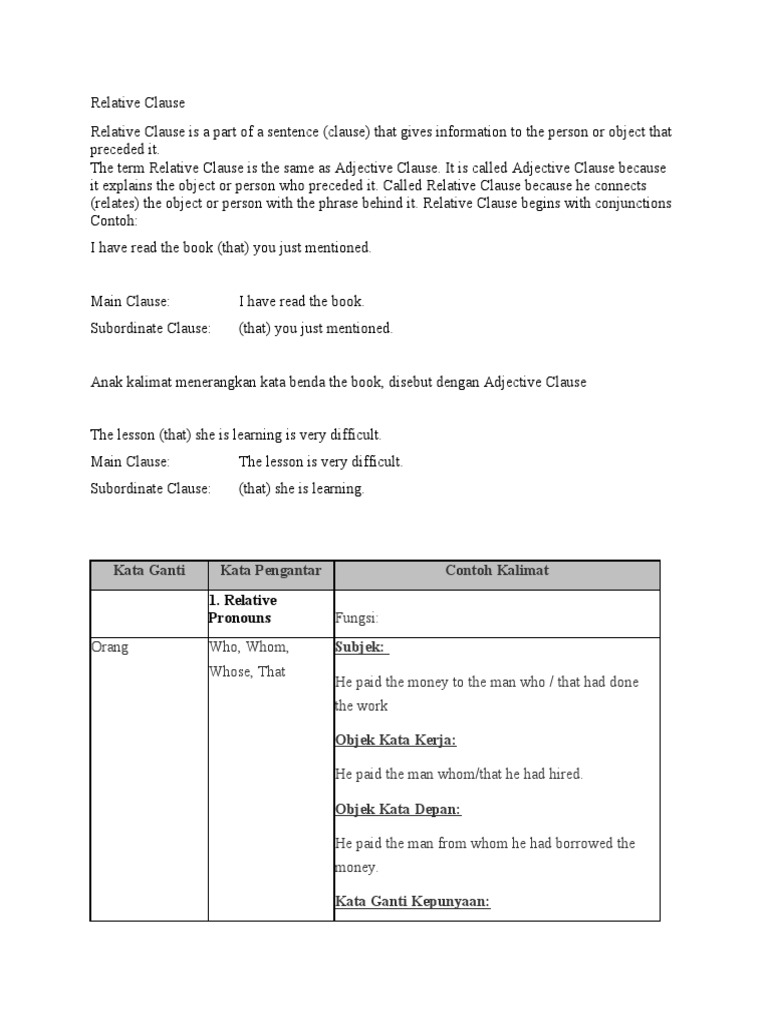 Relative Clause

Relative Clause is a part of a sentence (clause) that gives information to the person or object that preceded it.
The term Relative Clause is the same as Adjective Clause. It is called Adjective Clause because it explains the object or person who preceded it. Called Relative Clause because he connects (relates) the object or person with the phrase behind it. Relative Clause begins with conjunctions
Contoh:

I have read the book (that) you just mentioned.

Main Clause: I have read the book.

Subordinate Clause: (that) you just mentioned.

Anak kalimat menerangkan kata benda the book, disebut dengan Adjective Clause

The lesson (that) she is learning is very difficult.

Main Clause: The lesson is very difficult.

Subordinate Clause: (that) she is learning.

| Kata Ganti | Kata Pengantar | Contoh Kalimat |
|---|---|---|
| | 1. Relative Pronouns | Fungsi: |
| Orang | Who, Whom, Whose, That | Subjek: He paid the money to the man who / that had done the work Objek Kata Kerja: He paid the man whom/that he had hired. Objek Kata Depan: He paid the man from whom he had borrowed the money. Kata Ganti Kepunyaan: |